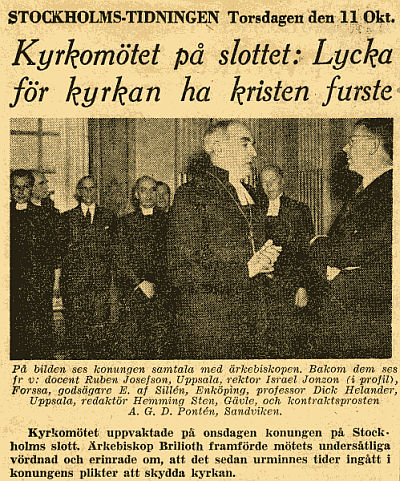 STOCKHOLMS-TIDNINGEN Torsdagen den 11 Okt.

Kyrkomötet på slottet: Lycka för kyrkan ha kristen furste

På bilden ses konungen samtala med ärkebiskopen. Bakom dem ses fr v: docent Ruben Josefson, Uppsala, rektor Israel Jonzon (i profil), Forssa, godsägare E. af Sillén, Enköping, professor Dick Helander, Uppsala, redaktör Hemming Sten, Gävle, och kontraktsprosten A. G. D. Pontén, Sandviken.

Kyrkomötet uppvaktade på onsdagen konungen på Stockholms slott. Ärkebiskop Brilioth framförde mötets undersåtliga vördnad och erinrade om, att det sedan urminnes tider ingått i konungens plikter att skydda kyrkan.